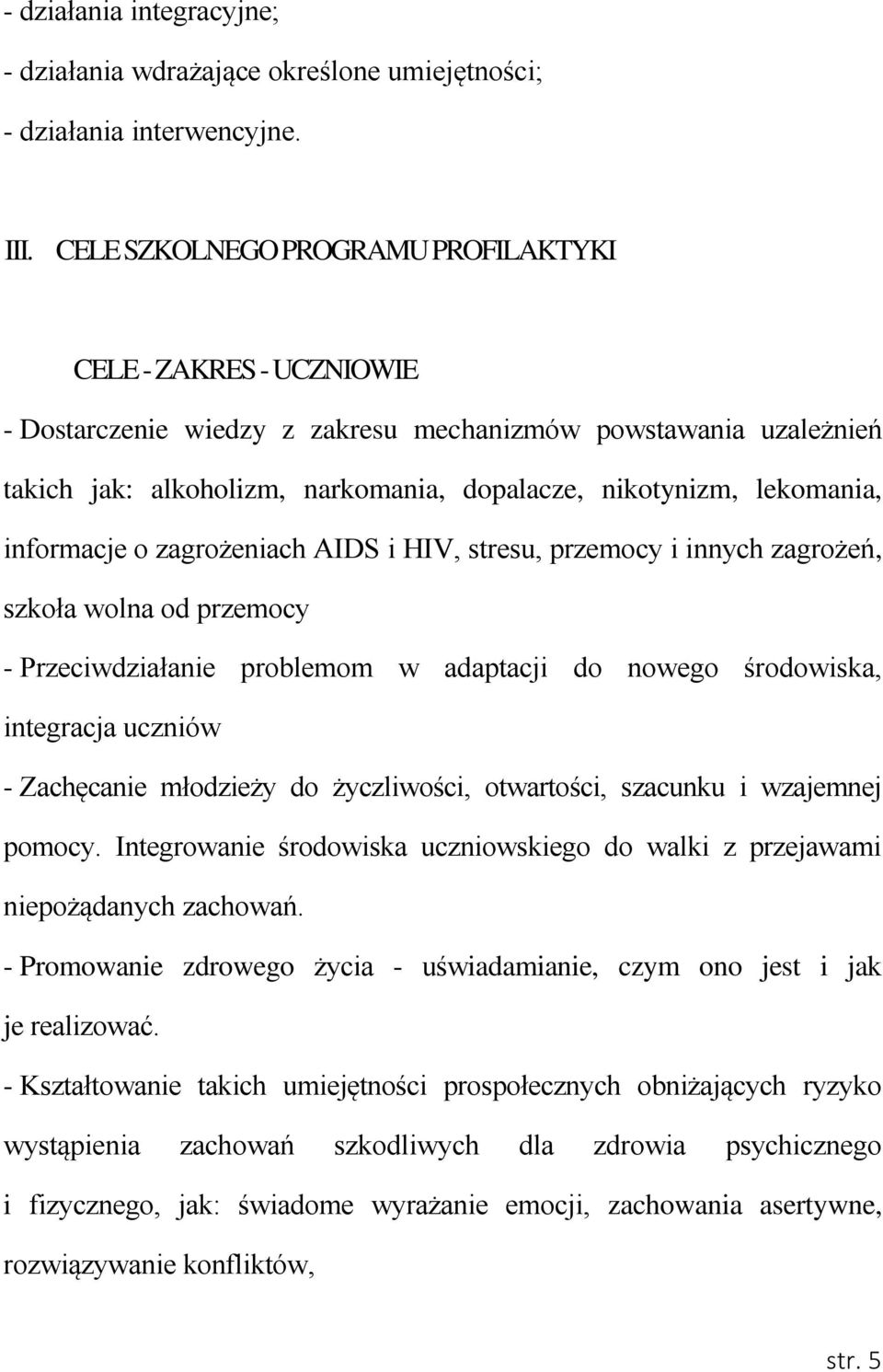 - działania integracyjne;
- działania wdrażające określone umiejętności;
- działania interwencyjne.

III. CELE SZKOLNEGO PROGRAMU PROFILAKTYKI

CELE - ZAKRES - UCZNIOWIE

- Dostarczenie wiedzy z zakresu mechanizmów powstawania uzależnień takich jak: alkoholizm, narkomania, dopalacze, nikotynizm, lekomania, informacje o zagrożeniach AIDS i HIV, stresu, przemocy i innych zagrożeń, szkoła wolna od przemocy

- Przeciwdziałanie problemom w adaptacji do nowego środowiska, integracja uczniów

- Zachęcanie młodzieży do życzliwości, otwartości, szacunku i wzajemnej pomocy. Integrowanie środowiska uczniowskiego do walki z przejawami niepożądanych zachowań.

- Promowanie zdrowego życia - uświadamianie, czym ono jest i jak je realizować.

- Kształtowanie takich umiejętności prospołecznych obniżających ryzyko wystąpienia zachowań szkodliwych dla zdrowia psychicznego i fizycznego, jak: świadome wyrażanie emocji, zachowania asertywne, rozwiązywanie konfliktów,

str. 5